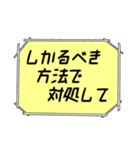 しかるべき
方法で
対処して